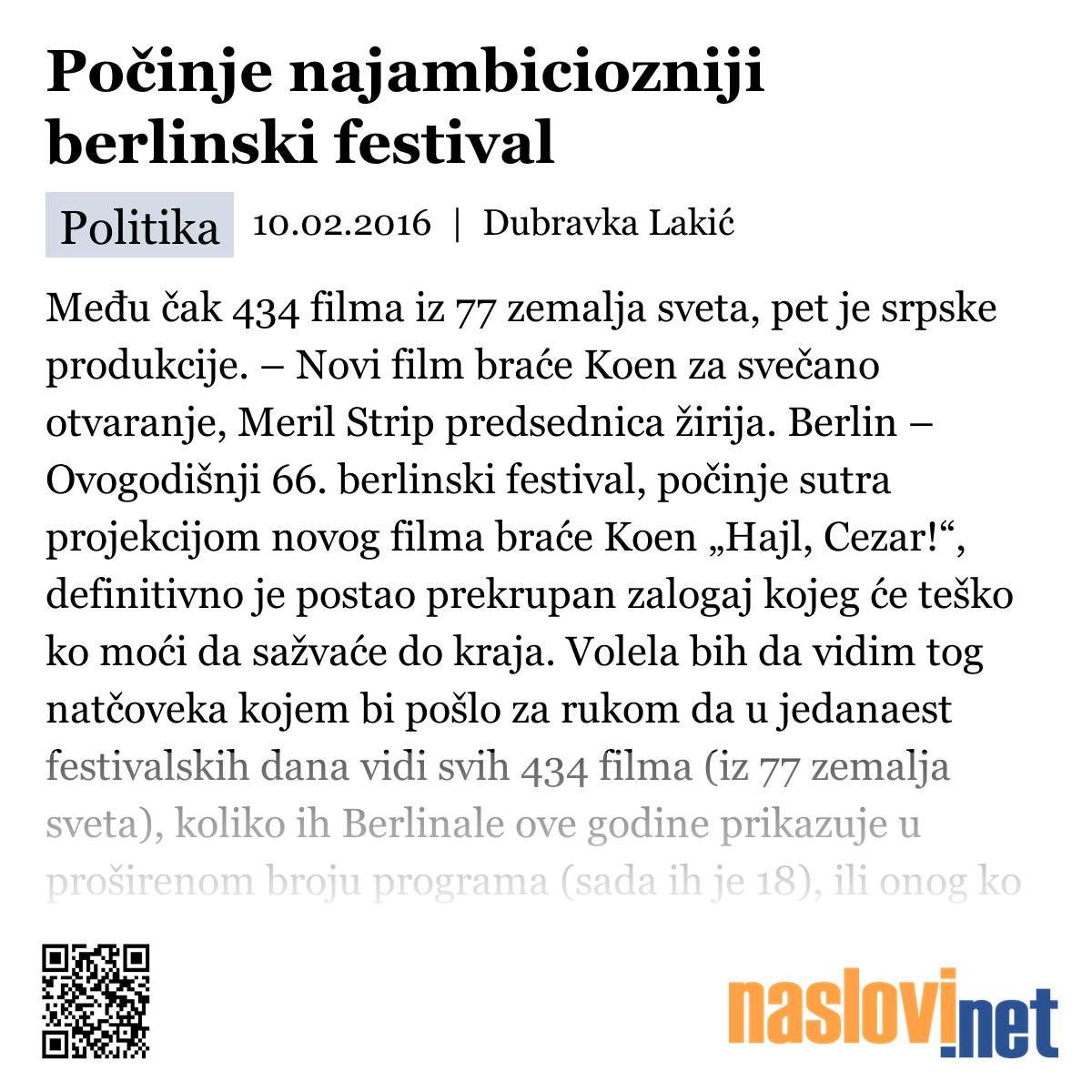 Počinje najambiciozniji berlinski festival

Politika 10.02.2016 | Dubravka Lakić

Među čak 434 filma iz 77 zemalja sveta, pet je srpske produkcije. – Novi film braće Koen za svečano otvaranje, Meril Strip predsednica žirija. Berlin – Ovogodišnji 66. berlinski festival, počinje sutra projekcijom novog filma braće Koen „Hajl, Cezar!“, definitivno je postao prekrupan zalogaj kojeg će teško ko moći da sažvaće do kraja. Volela bih da vidim tog natčoveka kojem bi pošlo za rukom da u jedanaest festivalskih dana vidi svih 434 filma (iz 77 zemalja sveta), koliko ih Berlinale ove godine prikazuje u proširenom broju programa (sada ih je 18), ili onog ko

naslovi.net